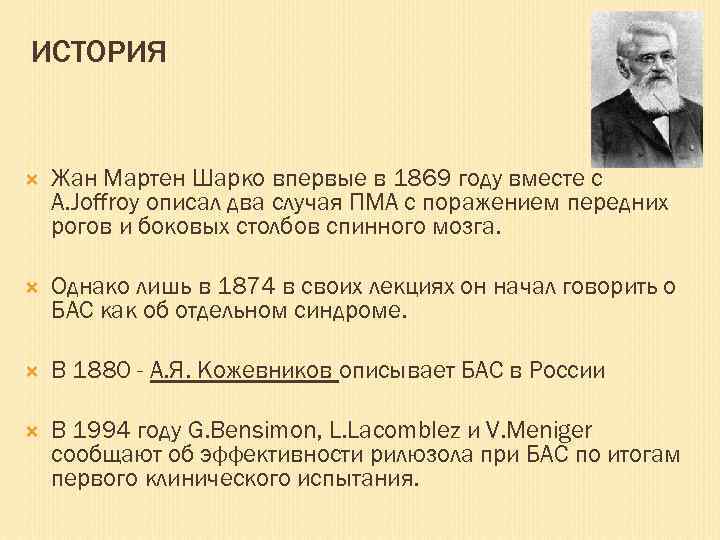 ИСТОРИЯ

× Жан Мартен Шарко впервые в 1869 году вместе с A.Joffroy описал два случая ПМА с поражением передних рогов и боковых столбов спинного мозга.

× Однако лишь в 1874 в своих лекциях он начал говорить о БАС как об отдельном синдроме.

× В 1880 - А.Я. Кожевников описывает БАС в России

× В 1994 году G.Bensimon, L.Lacomblez и V.Meniger сообщают об эффективности рилюзола при БАС по итогам первого клинического испытания.